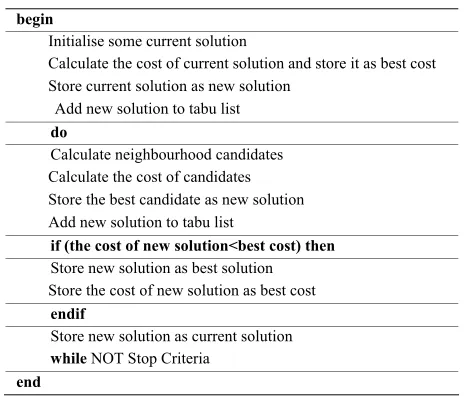 begin

Initialise some current solution
Calculate the cost of current solution and store it as best cost
Store current solution as new solution
Add new solution to tabu list

do

Calculate neighbourhood candidates
Calculate the cost of candidates
Store the best candidate as new solution
Add new solution to tabu list

if (the cost of new solution<best cost) then

Store new solution as best solution
Store the cost of new solution as best cost

endif

Store new solution as current solution
while NOT Stop Criteria

end